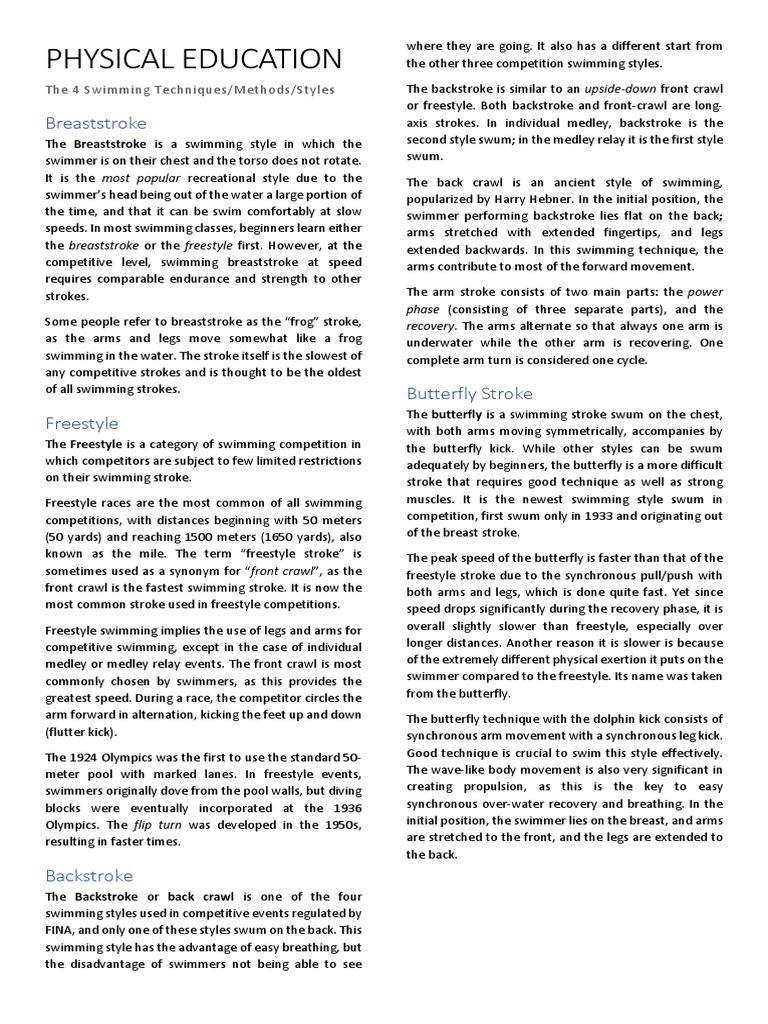 PHYSICAL EDUCATION

The 4 Swimming Techniques/Methods/Styles

Breaststroke

The Breaststroke is a swimming style in which the swimmer is on their chest and the torso does not rotate. It is the most popular recreational style due to the swimmer's head being out of the water a large portion of the time, and that it can be swim comfortably at slow speeds. In most swimming classes, beginners learn either the breaststroke or the freestyle first. However, at the competitive level, swimming breaststroke at speed requires comparable endurance and strength to other strokes.

Some people refer to breaststroke as the "frog" stroke, as the arms and legs move somewhat like a frog swimming in the water. The stroke itself is the slowest of any competitive strokes and is thought to be the oldest of all swimming strokes.

Freestyle

The Freestyle is a category of swimming competition in which competitors are subject to few limited restrictions on their swimming stroke.

Freestyle races are the most common of all swimming competitions, with distances beginning with 50 meters (50 yards) and reaching 1500 meters (1650 yards), also known as the mile. The term "freestyle stroke" is sometimes used as a synonym for "front crawl", as the front crawl is the fastest swimming stroke. It is now the most common stroke used in freestyle competitions.

Freestyle swimming implies the use of legs and arms for competitive swimming, except in the case of individual medley or medley relay events. The front crawl is most commonly chosen by swimmers, as this provides the greatest speed. During a race, the competitor circles the arm forward in alternation, kicking the feet up and down (flutter kick).

The 1924 Olympics was the first to use the standard 50-meter pool with marked lanes. In freestyle events, swimmers originally dove from the pool walls, but diving blocks were eventually incorporated at the 1936 Olympics. The flip turn was developed in the 1950s, resulting in faster times.

Backstroke

The Backstroke or back crawl is one of the four swimming styles used in competitive events regulated by FINA, and only one of these styles swum on the back. This swimming style has the advantage of easy breathing, but the disadvantage of swimmers not being able to see where they are going. It also has a different start from the other three competition swimming styles.

The backstroke is similar to an upside-down front crawl or freestyle. Both backstroke and front-crawl are long-axis strokes. In individual medley, backstroke is the second style swum; in the medley relay it is the first style swum.

The back crawl is an ancient style of swimming, popularized by Harry Hebner. In the initial position, the swimmer performing backstroke lies flat on the back; arms stretched with extended fingertips, and legs extended backwards. In this swimming technique, the arms contribute to most of the forward movement.

The arm stroke consists of two main parts: the power phase (consisting of three separate parts), and the recovery. The arms alternate so that always one arm is underwater while the other arm is recovering. One complete arm turn is considered one cycle.

Butterfly Stroke

The butterfly is a swimming stroke swum on the chest, with both arms moving symmetrically, accompanies by the butterfly kick. While other styles can be swum adequately by beginners, the butterfly is a more difficult stroke that requires good technique as well as strong muscles. It is the newest swimming style swum in competition, first swum only in 1933 and originating out of the breast stroke.

The peak speed of the butterfly is faster than that of the freestyle stroke due to the synchronous pull/push with both arms and legs, which is done quite fast. Yet since speed drops significantly during the recovery phase, it is overall slightly slower than freestyle, especially over longer distances. Another reason it is slower is because of the extremely different physical exertion it puts on the swimmer compared to the freestyle. Its name was taken from the butterfly.

The butterfly technique with the dolphin kick consists of synchronous arm movement with a synchronous leg kick. Good technique is crucial to swim this style effectively. The wave-like body movement is also very significant in creating propulsion, as this is the key to easy synchronous over-water recovery and breathing. In the initial position, the swimmer lies on the breast, and arms are stretched to the front, and the legs are extended to the back.